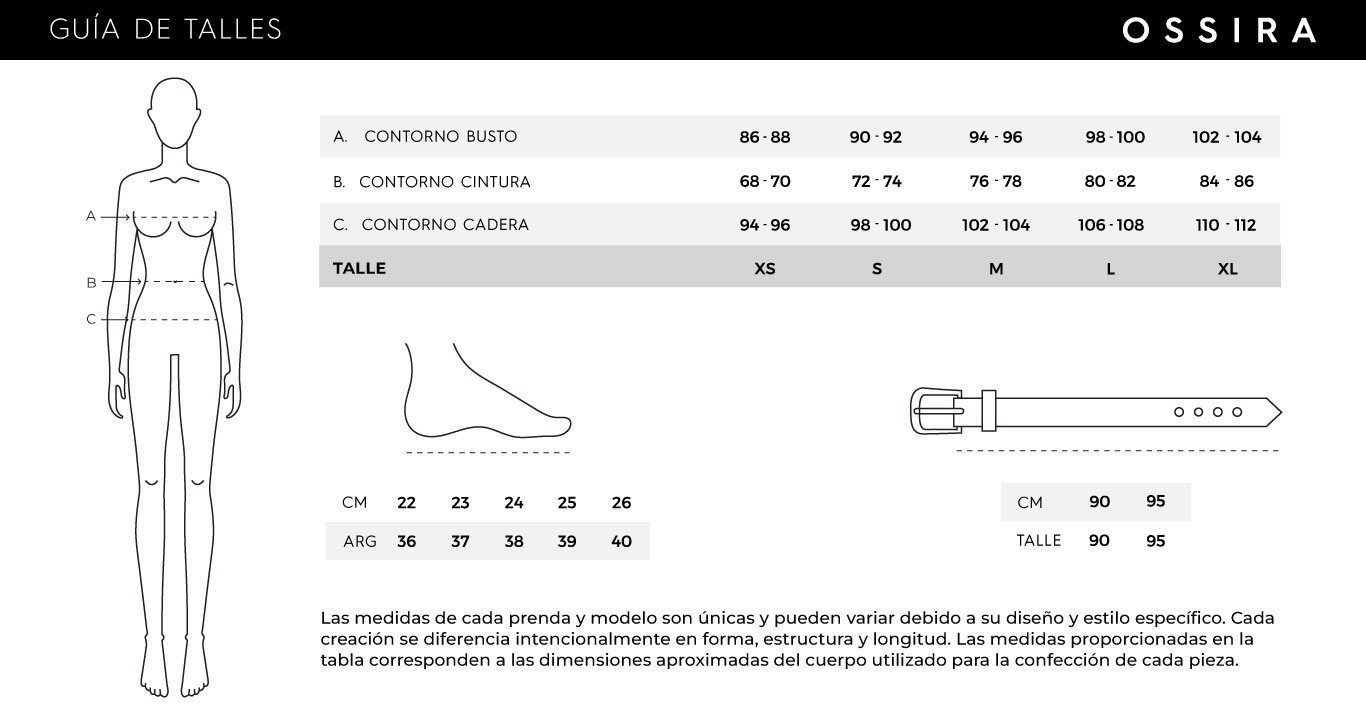 GUÍA DE TALLES

OSSIRA

A
B
C

| A. CONTORNO BUSTO | 86 - 88 | 90 - 92 | 94 - 96 | 98 - 100 | 102 - 104 |
|---|---|---|---|---|---|
| B. CONTORNO CINTURA | 68 - 70 | 72 - 74 | 76 - 78 | 80 - 82 | 84 - 86 |
| C. CONTORNO CADERA | 94 - 96 | 98 - 100 | 102 - 104 | 106 - 108 | 110 - 112 |
| TALLE | XS | S | M | L | XL |

| CM | 22 | 23 | 24 | 25 | 26 |
|---|---|---|---|---|---|
| ARG | 36 | 37 | 38 | 39 | 40 |

| CM | 90 | 95 |
|---|---|---|
| TALLE | 90 | 95 |

Las medidas de cada prenda y modelo son únicas y pueden variar debido a su diseño y estilo específico. Cada creación se diferencia intencionalmente en forma, estructura y longitud. Las medidas proporcionadas en la tabla corresponden a las dimensiones aproximadas del cuerpo utilizado para la confección de cada pieza.